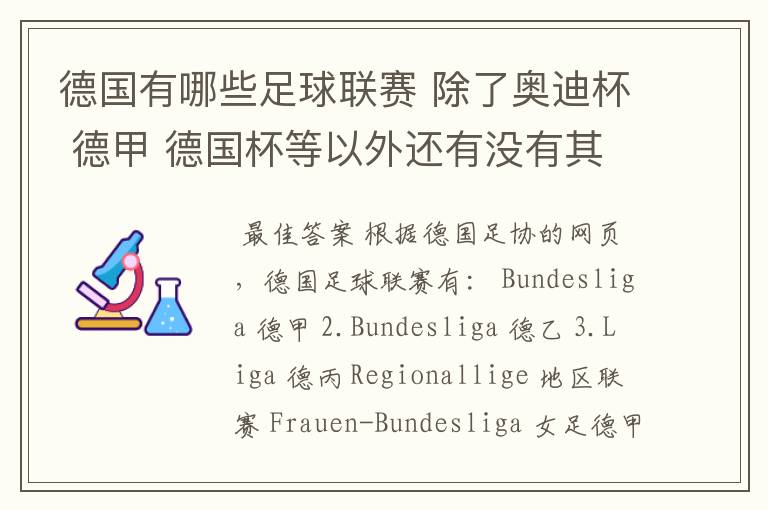 德国有哪些足球联赛 除了奥迪杯 德甲 德国杯等以外还有没有其

最佳答案 根据德国足协的网页，德国足球联赛有： Bundesliga 德甲 2.Bundesliga 德乙 3.Liga 德丙 Regionallige 地区联赛 Frauen-Bundesliga 女足德甲